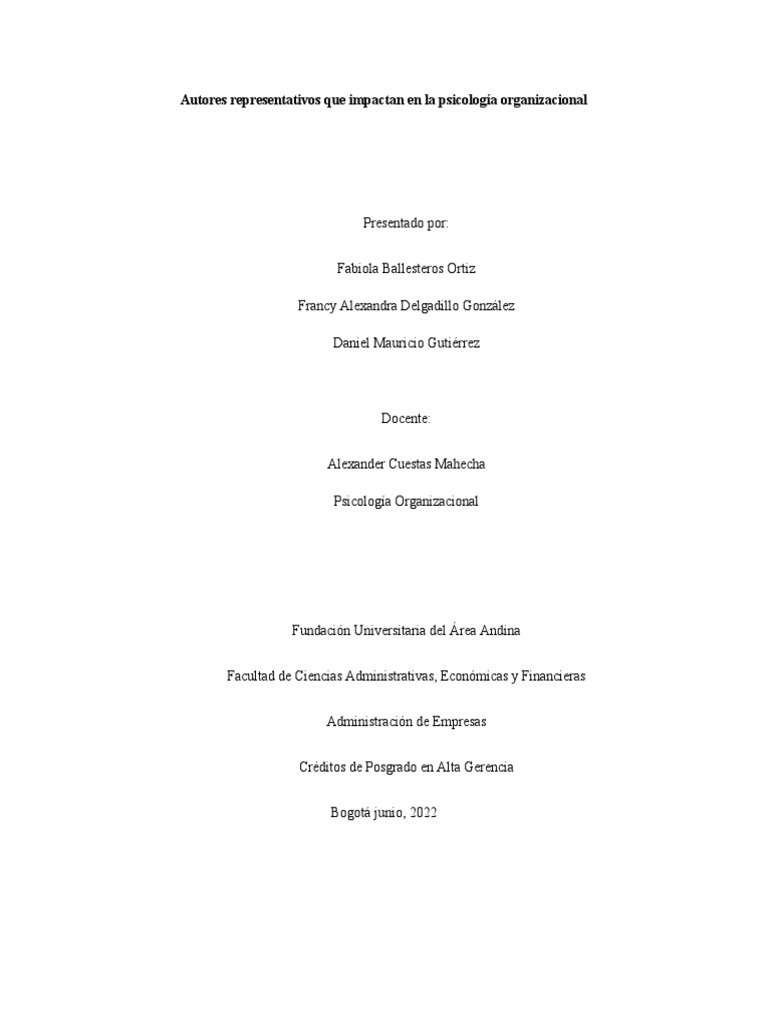 Autores representativos que impactan en la psicología organizacional

Presentado por:

Fabiola Ballesteros Ortiz

Francy Alexandra Delgadillo González

Daniel Mauricio Gutiérrez

Docente:

Alexander Cuestas Mahecha

Psicología Organizacional

Fundación Universitaria del Área Andina

Facultad de Ciencias Administrativas, Económicas y Financieras

Administración de Empresas

Créditos de Posgrado en Alta Gerencia

Bogotá junio, 2022